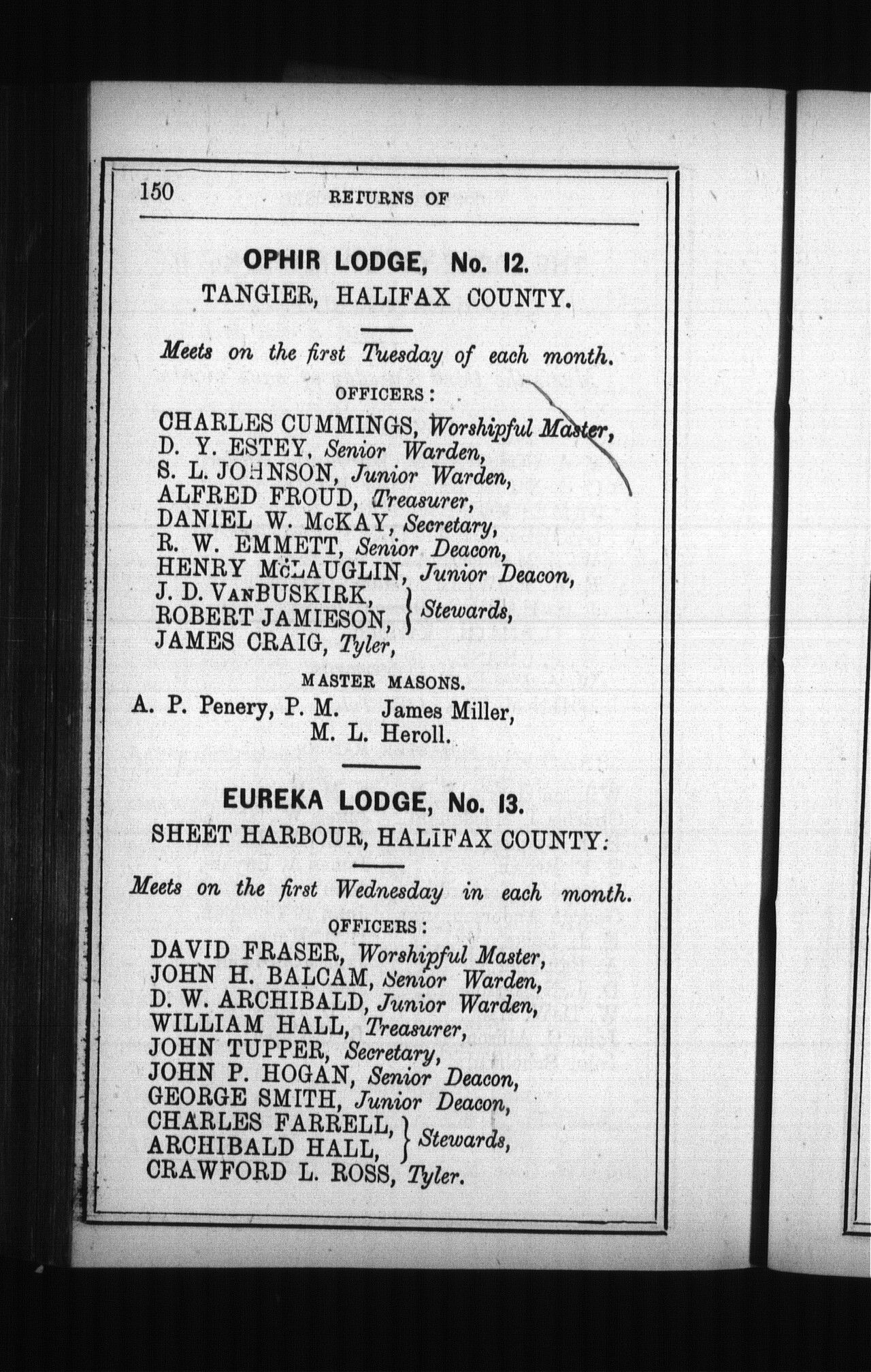 150 RETURNS OF

OPHIR LODGE, No. 12.
TANGIER, HALIFAX COUNTY.

Meets on the first Tuesday of each month.

OFFICERS:

CHARLES CUMMINGS, Worshipful Master,
D. Y. ESTEY, Senior Warden,
S. L. JOHNSON, Junior Warden,
ALFRED FROUD, Treasurer,
DANIEL W. McKAY, Secretary,
R. W. EMMETT, Senior Deacon,
HENRY McLAUGLIN, Junior Deacon,
J. D. VanBUSKIRK, ROBERT JAMIESON, } Stewards,
JAMES CRAIG, Tyler,

MASTER MASONS.

A. P. Penery, P. M. James Miller,
M. L. Heroll.

EUREKA LODGE, No. 13.
SHEET HARBOUR, HALIFAX COUNTY.

Meets on the first Wednesday in each month.

OFFICERS:

DAVID FRASER, Worshipful Master,
JOHN H. BALCAM, Senior Warden,
D. W. ARCHIBALD, Junior Warden,
WILLIAM HALL, Treasurer,
JOHN TUPPER, Secretary,
JOHN P. HOGAN, Senior Deacon,
GEORGE SMITH, Junior Deacon,
CHARLES FARRELL, ARCHIBALD HALL, } Stewards,
CRAWFORD L. ROSS, Tyler.